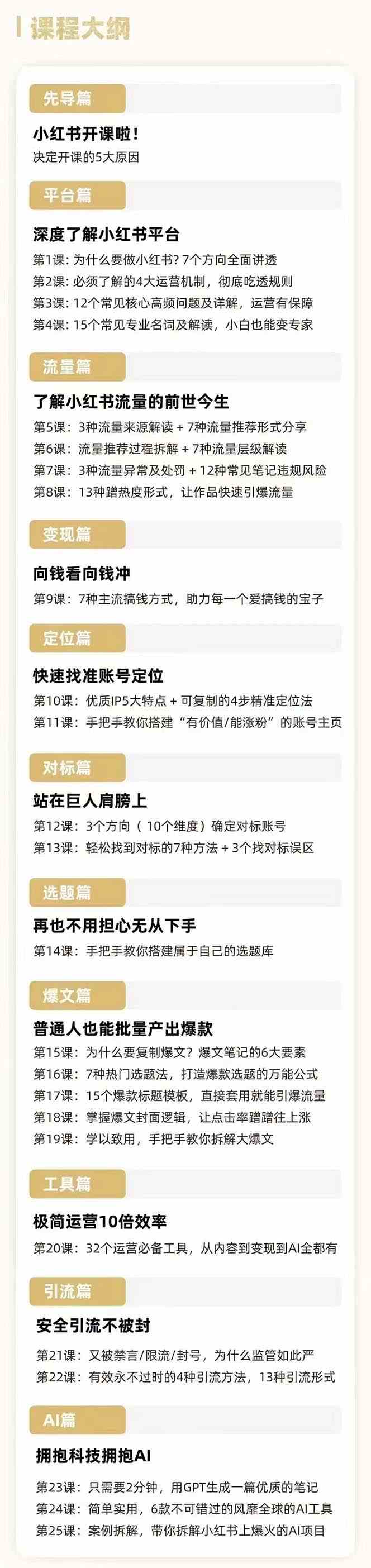 课程大纲

先导篇

小红书开课啦！
决定开课的5大原因

平台篇

深度了解小红书平台
第1课：为什么要做小红书？7个方向全面讲透
第2课：必须了解的4大运营机制，彻底吃透规则
第3课：12个常见核心高频问题及详解，运营有保障
第4课：15个常见专业名词及解读，小白也能变专家

流量篇

了解小红书流量的前世今生
第5课：3种流量来源解读 + 7种流量推荐形式分享
第6课：流量推荐过程拆解 + 7种流量层级解读
第7课：3种流量异常及处罚 + 12种常见笔记违规风险
第8课：13种蹭热度形式，让作品快速引爆流量

变现篇

向钱看向钱冲
第9课：7种主流搞钱方式，助力每一个爱搞钱的宝子

定位篇

快速找准账号定位
第10课：优质IP5大特点 + 可复制的4步精准定位法
第11课：手把手教你搭建“有价值/能涨粉”的账号主页

对标篇

站在巨人肩膀上
第12课：3个方向（10个维度）确定对标账号
第13课：轻松找到对标的7种方法 + 3个找对标误区

选题篇

再也不用担心无从下手
第14课：手把手教你搭建属于自己的选题库

爆文篇

普通人也能批量产出爆款
第15课：为什么要复制爆文？爆文笔记的6大要素
第16课：7种热门选题法，打造爆款选题的万能公式
第17课：15个爆款标题模板，直接套用就能引爆流量
第18课：掌握爆文封面逻辑，让点击率蹭蹭往上涨
第19课：学以致用，手把手教你拆解大爆文

工具篇

极简运营10倍效率
第20课：32个运营必备工具，从内容到变现到AI全都有

引流篇

安全引流不被封
第21课：又被禁言/限流/封号，为什么监管如此严
第22课：有效永不过时的4种引流方法，13种引流形式

AI篇

拥抱科技拥抱AI
第23课：只需要2分钟，用GPT生成一篇优质的笔记
第24课：简单实用，6款不可错过的风靡全球的AI工具
第25课：案例拆解，带你拆解小红书上爆火的AI项目